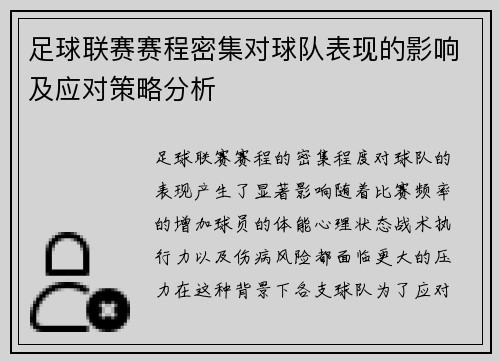 足球联赛赛程密集对球队表现的影响及应对策略分析

足球联赛赛程的密集程度对球队的表现产生了显著影响随着比赛频率的增加球员的体能心理状态战术执行力以及伤病风险都面临更大的压力在这种背景下各支球队为了应对